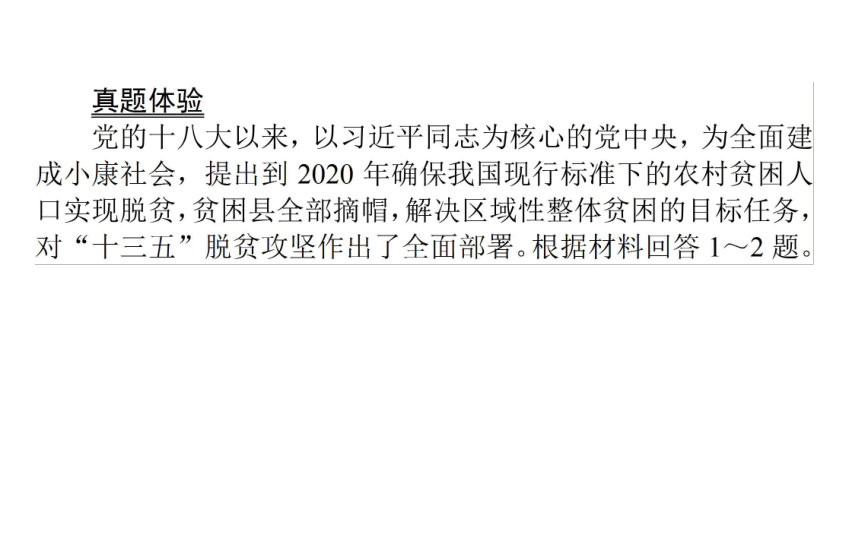 真题体验

党的十八大以来，以习近平同志为核心的党中央，为全面建成小康社会，提出到 2020 年确保我国现行标准下的农村贫困人口实现脱贫，贫困县全部摘帽，解决区域性整体贫困的目标任务，对“十三五”脱贫攻坚作出了全面部署。根据材料回答 1～2 题。